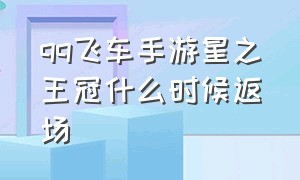 qq飞车手游星之王冠什么时候返场